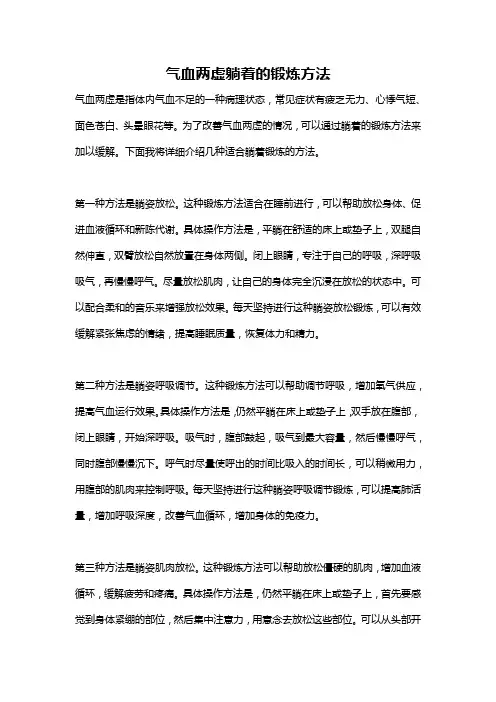 气血两虚躺着的锻炼方法

气血两虚是指体内气血不足的一种病理状态，常见症状有疲乏无力、心悸气短、面色苍白、头晕眼花等。为了改善气血两虚的情况，可以通过躺着的锻炼方法来加以缓解。下面我将详细介绍几种适合躺着锻炼的方法。

第一种方法是躺姿放松。这种锻炼方法适合在睡前进行，可以帮助放松身体、促进血液循环和新陈代谢。具体操作方法是，平躺在舒适的床上或垫子上，双腿自然伸直，双臂放松自然放置在身体两侧。闭上眼睛，专注于自己的呼吸，深呼吸吸气，再慢慢呼气。尽量放松肌肉，让自己的身体完全沉浸在放松的状态中。可以配合柔和的音乐来增强放松效果。每天坚持进行这种躺姿放松锻炼，可以有效缓解紧张焦虑的情绪，提高睡眠质量，恢复体力和精力。

第二种方法是躺姿呼吸调节。这种锻炼方法可以帮助调节呼吸，增加氧气供应，提高气血运行效果。具体操作方法是，仍然平躺在床上或垫子上，双手放在腹部，闭上眼睛，开始深呼吸。吸气时，腹部鼓起，吸气到最大容量，然后慢慢呼气，同时腹部慢慢沉下。呼气时尽量使呼出的时间比吸入的时间长，可以稍微用力，用腹部的肌肉来控制呼吸。每天坚持进行这种躺姿呼吸调节锻炼，可以提高肺活量，增加呼吸深度，改善气血循环，增加身体的免疫力。

第三种方法是躺姿肌肉放松。这种锻炼方法可以帮助放松僵硬的肌肉，增加血液循环，缓解疲劳和疼痛。具体操作方法是，仍然平躺在床上或垫子上，首先要感觉到身体紧绷的部位，然后集中注意力，用意念去放松这些部位。可以从头部开